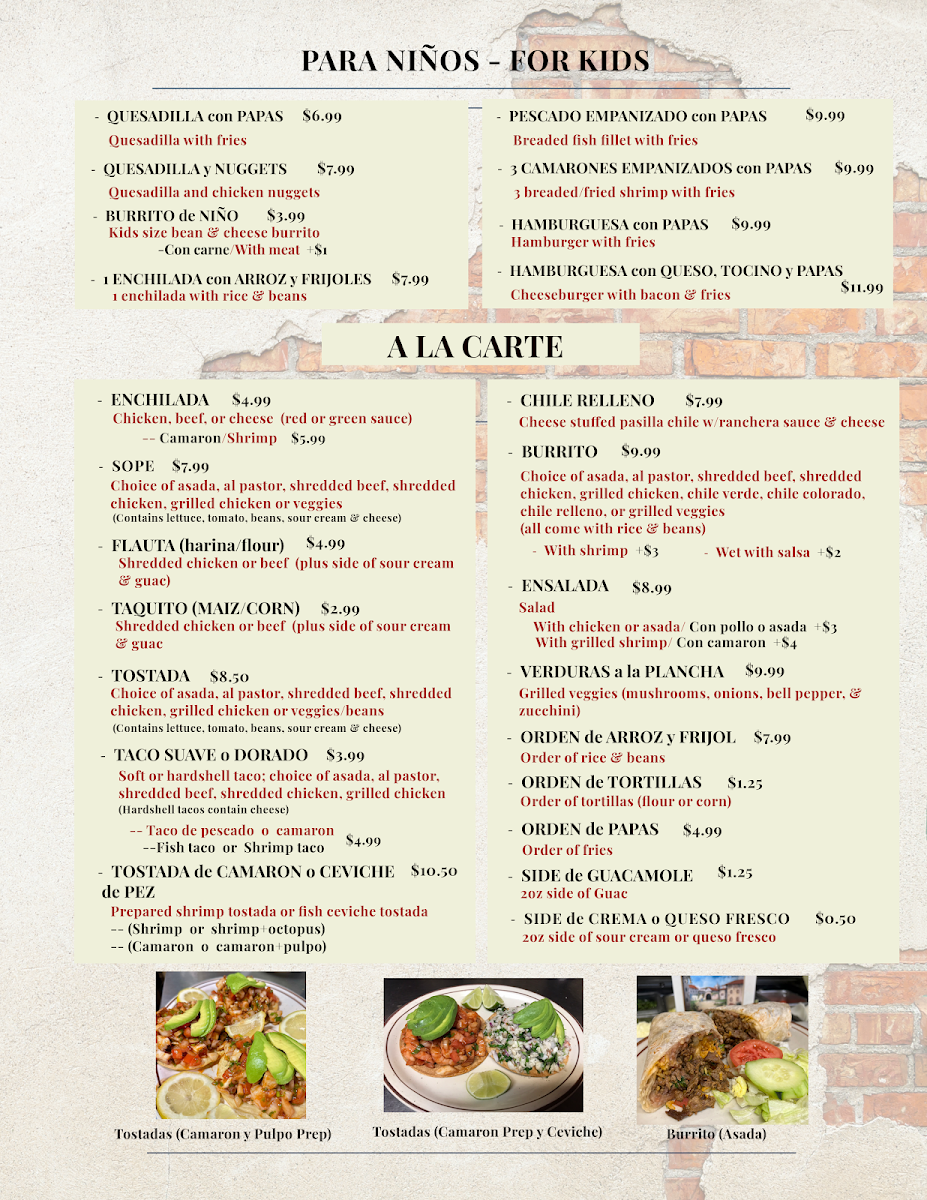 PARA NIÑOS - FOR KIDS

- QUESADILLA con PAPAS $6.99
Quesadilla with fries

- QUESADILLA y NUGGETS $7.99
Quesadilla and chicken nuggets

- BURRITO de NIÑO $3.99
Kids size bean & cheese burrito
-Con carne/With meat +$1

- 1 ENCHILADA con ARROZ y FRIJOLES $7.99
1 enchilada with rice & beans

- PESCADO EMPANIZADO con PAPAS $9.99
Breaded fish fillet with fries

- 3 CAMARONES EMPANIZADOS con PAPAS $9.99
3 breaded/fried shrimp with fries

- HAMBURGUESA con PAPAS $9.99
Hamburger with fries

- HAMBURGUESA con QUESO, TOCINO y PAPAS $11.99
Cheeseburger with bacon & fries

A LA CARTE

- ENCHILADA $4.99
Chicken, beef, or cheese (red or green sauce)
-- Camaron/Shrimp $5.99

- SOPE $7.99
Choice of asada, al pastor, shredded beef, shredded chicken, grilled chicken or veggies
(Contains lettuce, tomato, beans, sour cream & cheese)

- FLAUTA (harina/flour) $4.99
Shredded chicken or beef (plus side of sour cream & guac)

- TAQUITO (MAIZ/CORN) $2.99
Shredded chicken or beef (plus side of sour cream & guac

- TOSTADA $8.50
Choice of asada, al pastor, shredded beef, shredded chicken, grilled chicken or veggies/beans
(Contains lettuce, tomato, beans, sour cream & cheese)

- TACO SUAVE o DORADO $3.99
Soft or hardshell taco; choice of asada, al pastor, shredded beef, shredded chicken, grilled chicken
(Hardshell tacos contain cheese)
-- Taco de pescado o camaron
--Fish taco or Shrimp taco $4.99

- TOSTADA de CAMARON o CEVICHE de PEZ $10.50
Prepared shrimp tostada or fish ceviche tostada
-- (Shrimp or shrimp+octopus)
-- (Camaron o camaron+pulpo)

- CHILE RELLENO $7.99
Cheese stuffed pasilla chile w/ranchera sauce & cheese

- BURRITO $9.99
Choice of asada, al pastor, shredded beef, shredded chicken, grilled chicken, chile verde, chile colorado, chile relleno, or grilled veggies
(all come with rice & beans)
- With shrimp +$3 - Wet with salsa +$2

- ENSALADA $8.99
Salad
With chicken or asada/ Con pollo o asada +$3
With grilled shrimp/ Con camaron +$4

- VERDURAS a la PLANCHA $9.99
Grilled veggies (mushrooms, onions, bell pepper, & zucchini)

- ORDEN de ARROZ y FRIJOL $7.99
Order of rice & beans

- ORDEN de TORTILLAS $1.25
Order of tortillas (flour or corn)

- ORDEN de PAPAS $4.99
Order of fries

- SIDE de GUACAMOLE $1.25
2oz side of Guac

- SIDE de CREMA o QUESO FRESCO $0.50
2oz side of sour cream or queso fresco

Tostadas (Camaron y Pulpo Prep)

Tostadas (Camaron Prep y Ceviche)

Burrito (Asada)